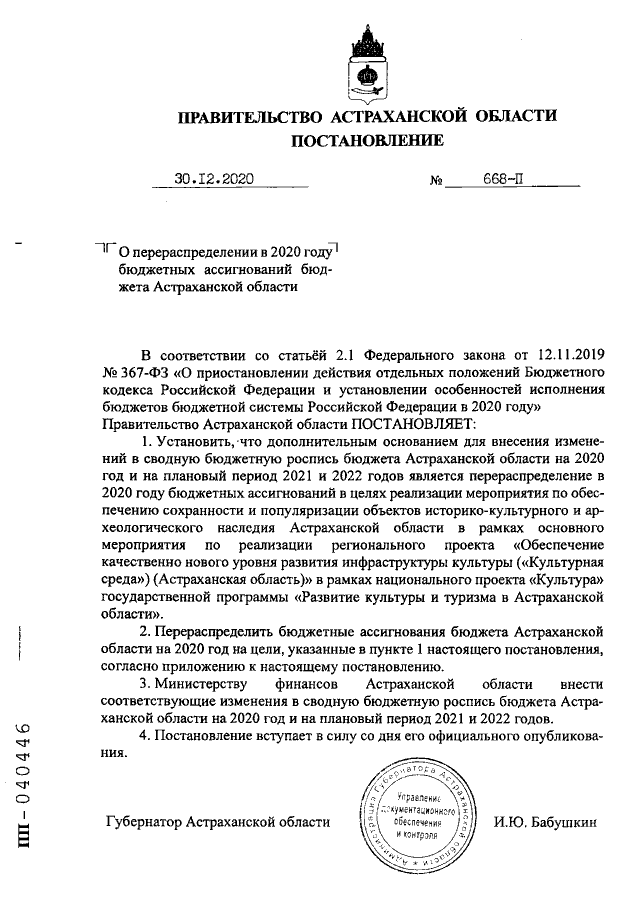 ПРАВИТЕЛЬСТВО АСТРАХАНСКОЙ ОБЛАСТИ
ПОСТАНОВЛЕНИЕ

30.12.2020 № 668-П

О перераспределении в 2020 году бюджетных ассигнований бюджета Астраханской области

В соответствии со статьёй 2.1 Федерального закона от 12.11.2019 № 367-ФЗ «О приостановлении действия отдельных положений Бюджетного кодекса Российской Федерации и установлении особенностей исполнения бюджетов бюджетной системы Российской Федерации в 2020 году» Правительство Астраханской области ПОСТАНОВЛЯЕТ:

1. Установить, что дополнительным основанием для внесения изменений в сводную бюджетную роспись бюджета Астраханской области на 2020 год и на плановый период 2021 и 2022 годов является перераспределение в 2020 году бюджетных ассигнований в целях реализации мероприятия по обеспечению сохранности и популяризации объектов историко-культурного и археологического наследия Астраханской области в рамках основного мероприятия по реализации регионального проекта «Обеспечение качественно нового уровня развития инфраструктуры культуры («Культурная среда») (Астраханская область)» в рамках национального проекта «Культура» государственной программы «Развитие культуры и туризма в Астраханской области».

2. Перераспределить бюджетные ассигнования бюджета Астраханской области на 2020 год на цели, указанные в пункте 1 настоящего постановления, согласно приложению к настоящему постановлению.

3. Министерству финансов Астраханской области внести соответствующие изменения в сводную бюджетную роспись бюджета Астраханской области на 2020 год и на плановый период 2021 и 2022 годов.

4. Постановление вступает в силу со дня его официального опубликования.

Губернатор Астраханской области

Администрация Губернатора Астраханской области
Управление документационного обеспечения и контроля

И.Ю. Бабушкин

ПП - 040446